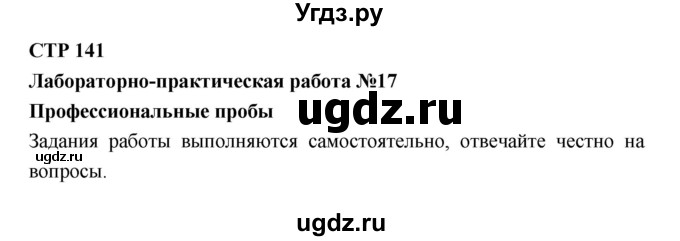 Угдз.ру

СТР 141

Лабораторно-практическая работа №17

Профессиональные пробы

ugdz.ru

Задания работы выполняются самостоятельно, отвечайте честно на вопросы.

ugdz.ru

ugdz.ru